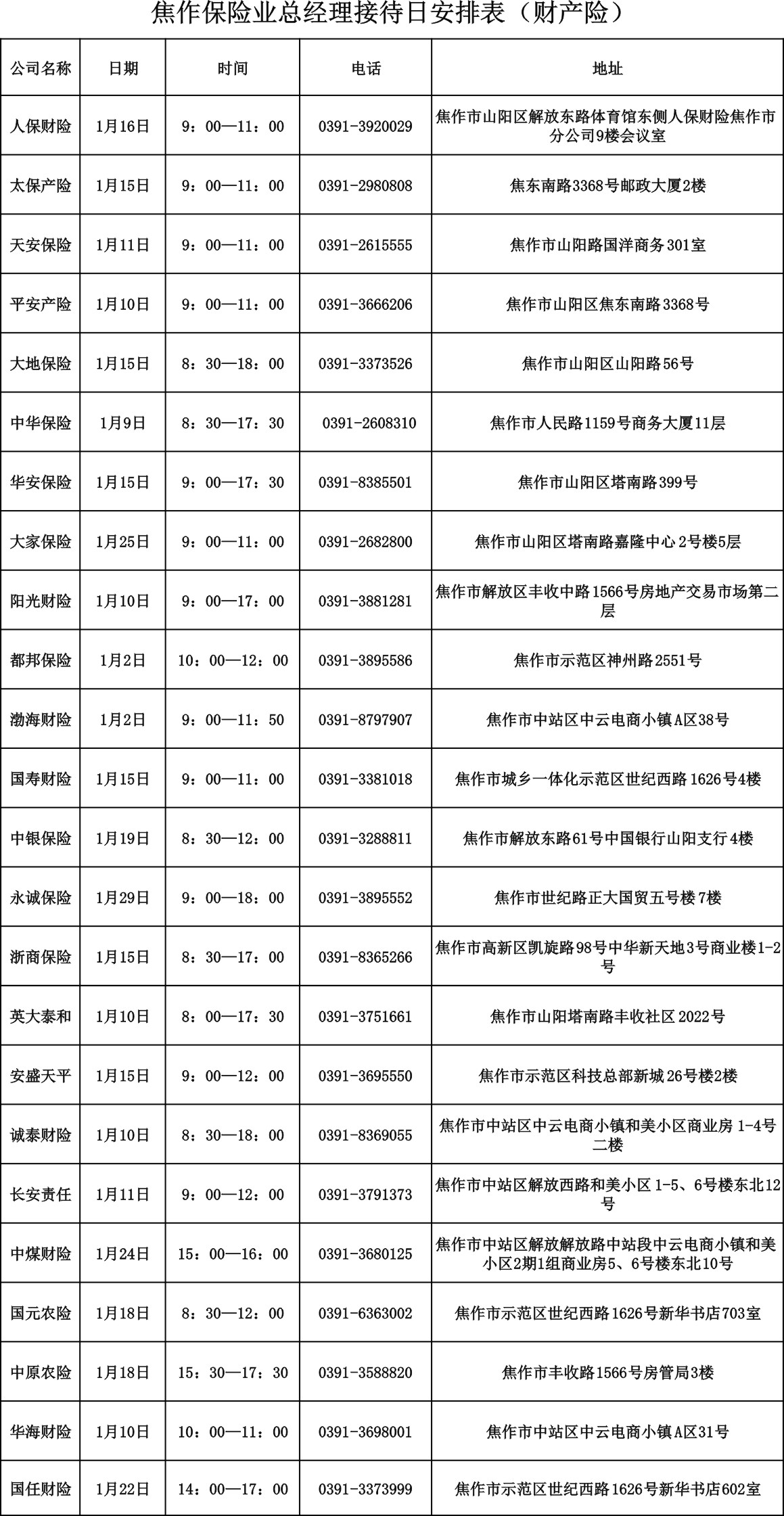 焦作保险业总经理接待日安排表（财产险）

| 公司名称 | 日期 | 时间 | 电话 | 地址 |
|---|---|---|---|---|
| 人保财险 | 1月16日 | 9：00—11：00 | 0391-3920029 | 焦作市山阳区解放东路体育馆东侧人保财险焦作市分公司9楼会议室 |
| 太保产险 | 1月15日 | 9：00—11：00 | 0391-2980808 | 焦东南路3368号邮政大厦2楼 |
| 天安保险 | 1月11日 | 9：00—11：00 | 0391-2615555 | 焦作市山阳路国洋商务301室 |
| 平安产险 | 1月10日 | 9：00—11：00 | 0391-3666206 | 焦作市山阳区焦东南路3368号 |
| 大地保险 | 1月15日 | 8：30—18：00 | 0391-3373526 | 焦作市山阳区山阳路56号 |
| 中华保险 | 1月9日 | 8：30—17：30 | 0391-2608310 | 焦作市人民路1159号商务大厦11层 |
| 华安保险 | 1月15日 | 9：00—17：30 | 0391-8385501 | 焦作市山阳区塔南路399号 |
| 大家保险 | 1月25日 | 9：00—11：00 | 0391-2682800 | 焦作市山阳区塔南路嘉隆中心2号楼5层 |
| 阳光财险 | 1月10日 | 9：00—17：00 | 0391-3881281 | 焦作市解放区丰收中路1566号房地产交易市场第二层 |
| 都邦保险 | 1月2日 | 10：00—12：00 | 0391-3895586 | 焦作市示范区神州路2551号 |
| 渤海财险 | 1月2日 | 9：00—11：50 | 0391-8797907 | 焦作市中站区中云电商小镇A区38号 |
| 国寿财险 | 1月15日 | 9：00—11：00 | 0391-3381018 | 焦作市城乡一体化示范区世纪西路1626号4楼 |
| 中银保险 | 1月19日 | 8：30—12：00 | 0391-3288811 | 焦作市解放东路61号中国银行山阳支行4楼 |
| 永诚保险 | 1月29日 | 9：00—18：00 | 0391-3895552 | 焦作市世纪路正大国贸五号楼7楼 |
| 浙商保险 | 1月15日 | 8：30—17：00 | 0391-8365266 | 焦作市高新区凯旋路98号中华新天地3号商业楼1-2号 |
| 英大泰和 | 1月10日 | 8：00—17：30 | 0391-3751661 | 焦作市山阳塔南路丰收社区2022号 |
| 安盛天平 | 1月15日 | 9：00—12：00 | 0391-3695550 | 焦作市示范区科技总部新城26号楼2楼 |
| 诚泰财险 | 1月10日 | 8：30—18：00 | 0391-8369055 | 焦作市中站区中云电商小镇和美小区商业房1-4号二楼 |
| 长安责任 | 1月11日 | 9：00—12：00 | 0391-3791373 | 焦作市中站区解放西路和美小区1-5、6号楼东北12号 |
| 中煤财险 | 1月24日 | 15：00—16：00 | 0391-3680125 | 焦作市中站区解放解放路中站段中云电商小镇和美小区2期1组商业房5、6号楼东北10号 |
| 国元农险 | 1月18日 | 8：30—12：00 | 0391-6363002 | 焦作市示范区世纪西路1626号新华书店703室 |
| 中原农险 | 1月18日 | 15：30—17：30 | 0391-3588820 | 焦作市丰收路1566号房管局3楼 |
| 华海财险 | 1月10日 | 10：00—11：00 | 0391-3698001 | 焦作市中站区中云电商小镇A区31号 |
| 国任财险 | 1月22日 | 14：00—17：00 | 0391-3373999 | 焦作市示范区世纪西路1626号新华书店602室 |